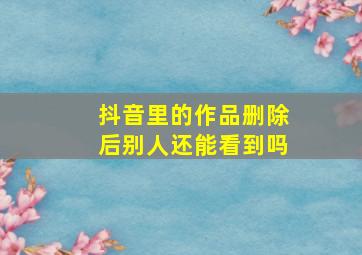 抖音里的作品删除后别人还能看到吗